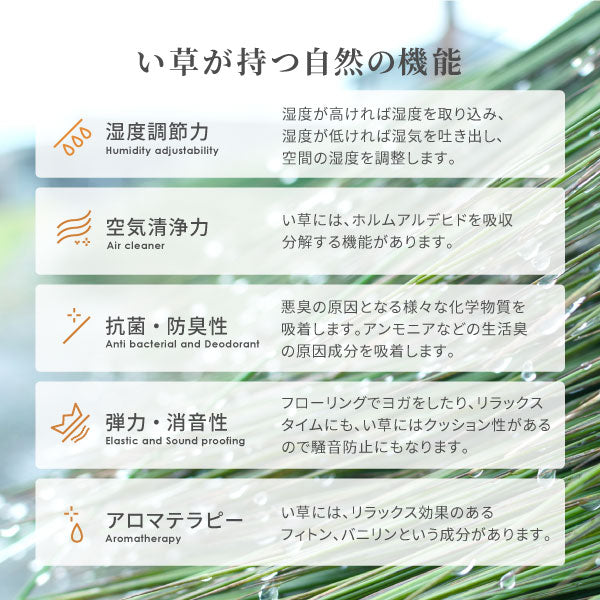 い草が持つ自然の機能

湿度調節力
Humidity adjustability

湿度が高ければ湿度を取り込み、湿度が低ければ湿気を吐き出し、空間の湿度を調整します。

空気清浄力
Air cleaner

い草には、ホルムアルデヒドを吸収分解する機能があります。

抗菌・防臭性
Anti bacterial and Deodorant

悪臭の原因となる様々な化学物質を吸着します。アンモニアなどの生活臭の原因成分を吸着します。

弾力・消音性
Elastic and Sound proofing

フローリングでヨガをしたり、リラックスタイムにも、い草にはクッション性があるので騒音防止にもなります。

アロマテラピー
Aromatherapy

い草には、リラックス効果のあるフィトン、バニリンという成分があります。